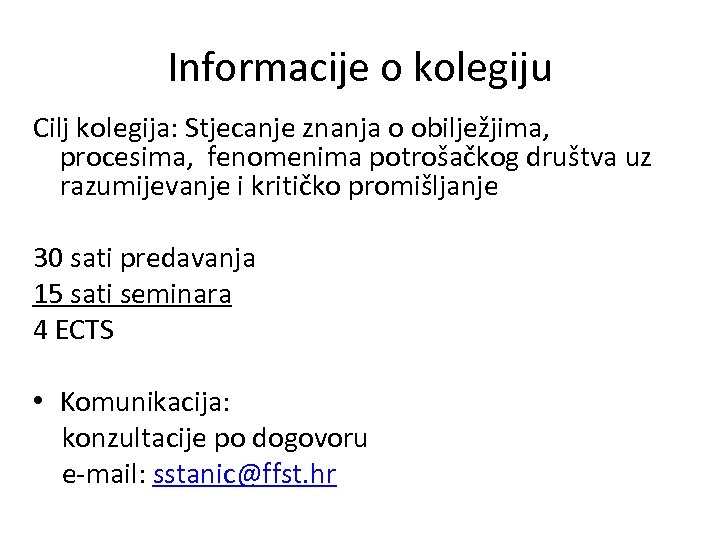 Informacije o kolegiju

Cilj kolegija: Stjecanje znanja o obilježjima, procesima, fenomenima potrošačkog društva uz razumijevanje i kritičko promišljanje

30 sati predavanja
15 sati seminara
4 ECTS

• Komunikacija:
konzultacije po dogovoru
e-mail: sstanic@ffst.hr